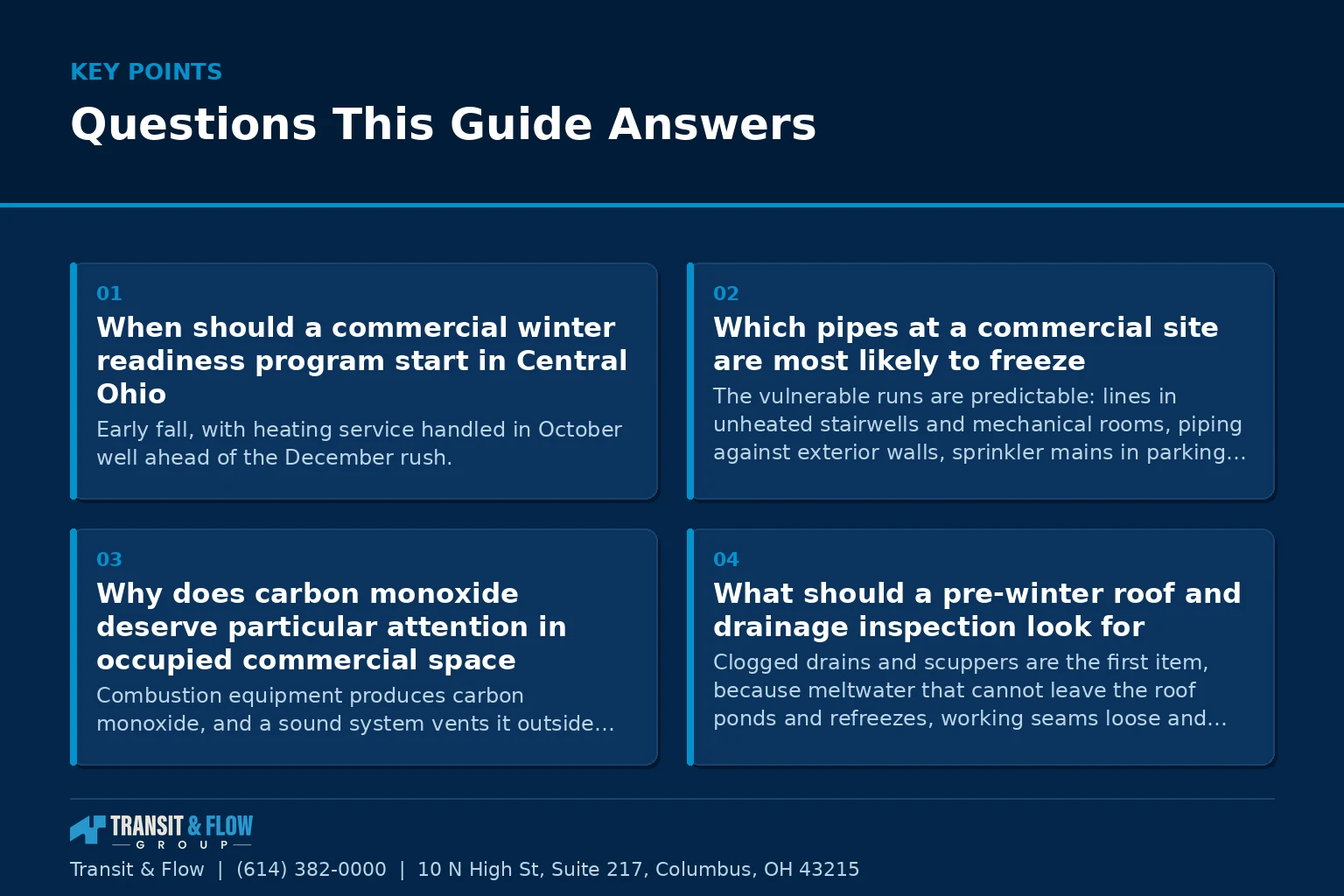 KEY POINTS

Questions This Guide Answers

01
When should a commercial winter readiness program start in Central Ohio
Early fall, with heating service handled in October well ahead of the December rush.

02
Which pipes at a commercial site are most likely to freeze
The vulnerable runs are predictable: lines in unheated stairwells and mechanical rooms, piping against exterior walls, sprinkler mains in parking...

03
Why does carbon monoxide deserve particular attention in occupied commercial space
Combustion equipment produces carbon monoxide, and a sound system vents it outside...

04
What should a pre-winter roof and drainage inspection look for
Clogged drains and scuppers are the first item, because meltwater that cannot leave the roof ponds and refreezes, working seams loose and...

TRANSIT & FLOW
GROUP

Transit & Flow | (614) 382-0000 | 10 N High St, Suite 217, Columbus, OH 43215